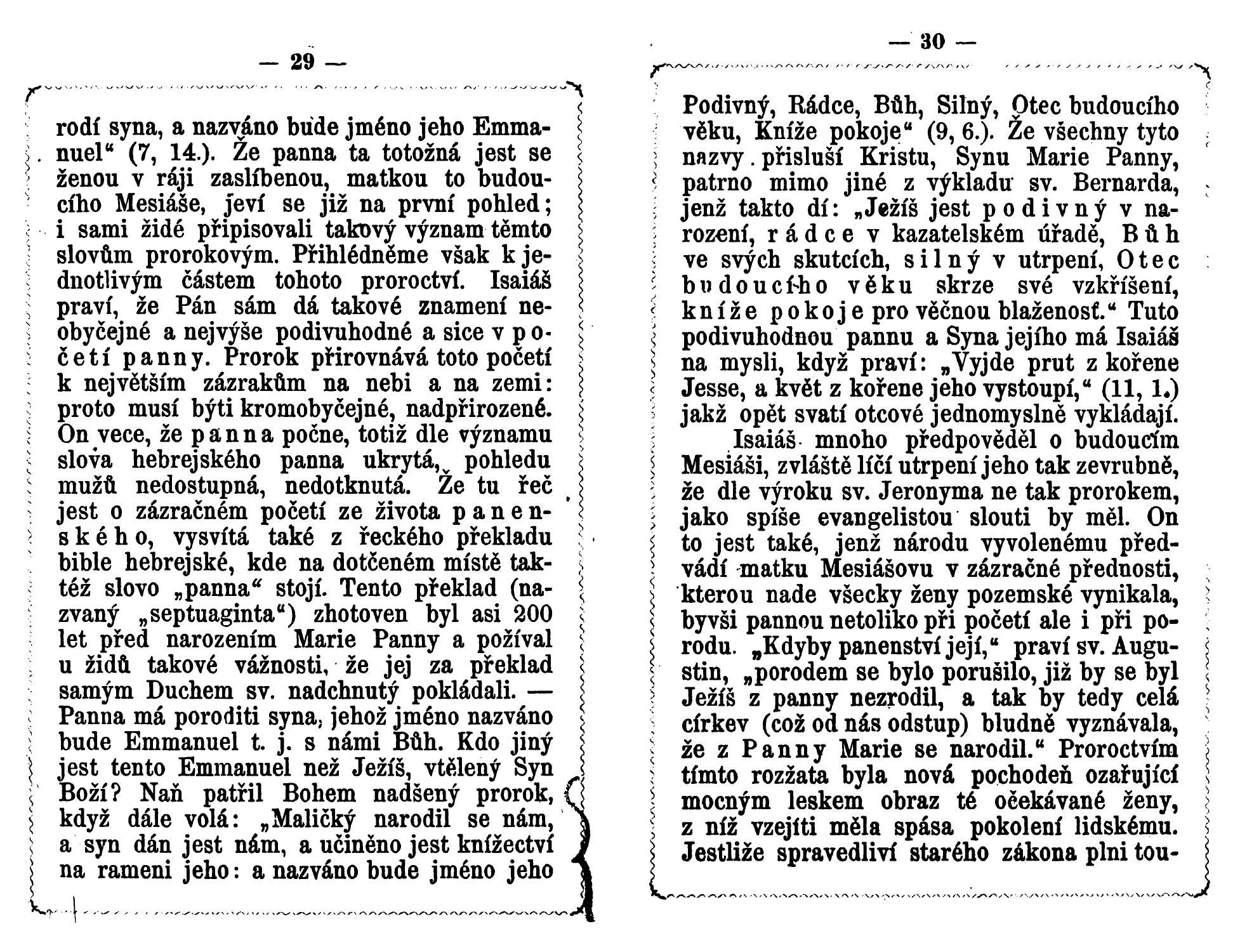 — 29 —

rodí syna, a nazváno bude jméno jeho Emmanuel“ (7, 14.). Že panna ta totožná jest se ženou v ráji zaslíbenou, matkou to budoucího Mesiáše, jeví se již na první pohled; i sami židé připisovali takový význam těmto slovům prorokovým. Přihlédněme však k jednotlivým částem tohoto proroctví. Isaiáš praví, že Pán sám dá takové znamení neobyčejné a nejvýše podivuhodné a sice v početí panny. Prorok přirovnává toto početí k největším zázrakům na nebi a na zemi: proto musí býti kromobyčejné, nadpřirozené. On vece, že panna počne, totiž dle významu slova hebrejského panna ukrytá, pohledu mužů nedostupná, nedotknutá. Že tu řeč jest o zázračném početí ze života panenského, vysvítá také z řeckého překladu bible hebrejské, kde na dotčeném místě taktéž slovo „panna“ stojí. Tento překlad (nazvaný „septuaginta“) zhotoven byl asi 200 let před narozením Marie Panny a požíval u židů takové vážnosti, že jej za překlad samým Duchem sv. nadchnutý pokládali. — Panna má poroditi syna, jehož jméno nazváno bude Emmanuel t. j. s námi Bůh. Kdo jiný jest tento Emmanuel než Ježíš, vtělený Syn Boží? Naň patřil Bohem nadšený prorok, když dále volá: „Maličký narodil se nám, a syn dán jest nám, a učiněno jest knížectví na rameni jeho: a nazváno bude jméno jeho

— 30 —

Podivný, Rádce, Bůh, Silný, Otec budoucího věku, Kníže pokoje“ (9, 6.). Že všechny tyto nazvy přisluší Kristu, Synu Marie Panny, patrno mimo jiné z výkladu sv. Bernarda, jenž takto dí: „Ježíš jest podivný v narození, rádce v kazatelském úřadě, Bůh ve svých skutcích, silný v utrpení, Otec budoucího věku skrze své vzkříšení, kníže pokoje pro věčnou blaženosť.“ Tuto podivuhodnou pannu a Syna jejího má Isaiáš na mysli, když praví: „Vyjde prut z kořene Jesse, a květ z kořene jeho vystoupí,“ (11, 1.) jakž opět svatí otcové jednomyslně vykládají.

Isaiáš mnoho předpověděl o budoucím Mesiáši, zvláště líčí utrpení jeho tak zevrubně, že dle výroku sv. Jeronyma ne tak prorokem, jako spíše evangelistou slouti by měl. On to jest také, jenž národu vyvolenému předvádí matku Mesiášovu v zázračné přednosti, kterou nade všecky ženy pozemské vynikala, byvši pannou netoliko při početí ale i při porodu. „Kdyby panenství její,“ praví sv. Augustin, „porodem se bylo porušilo, již by se byl Ježíš z panny nezrodil, a tak by tedy celá církev (což od nás odstup) bludně vyznávala, že z Panny Marie se narodil.“ Proroctvím tímto rozžata byla nová pochodeň ozařující mocným leskem obraz té očekávané ženy, z níž vzejíti měla spása pokolení lidskému. Jestliže spravedliví starého zákona plni tou-